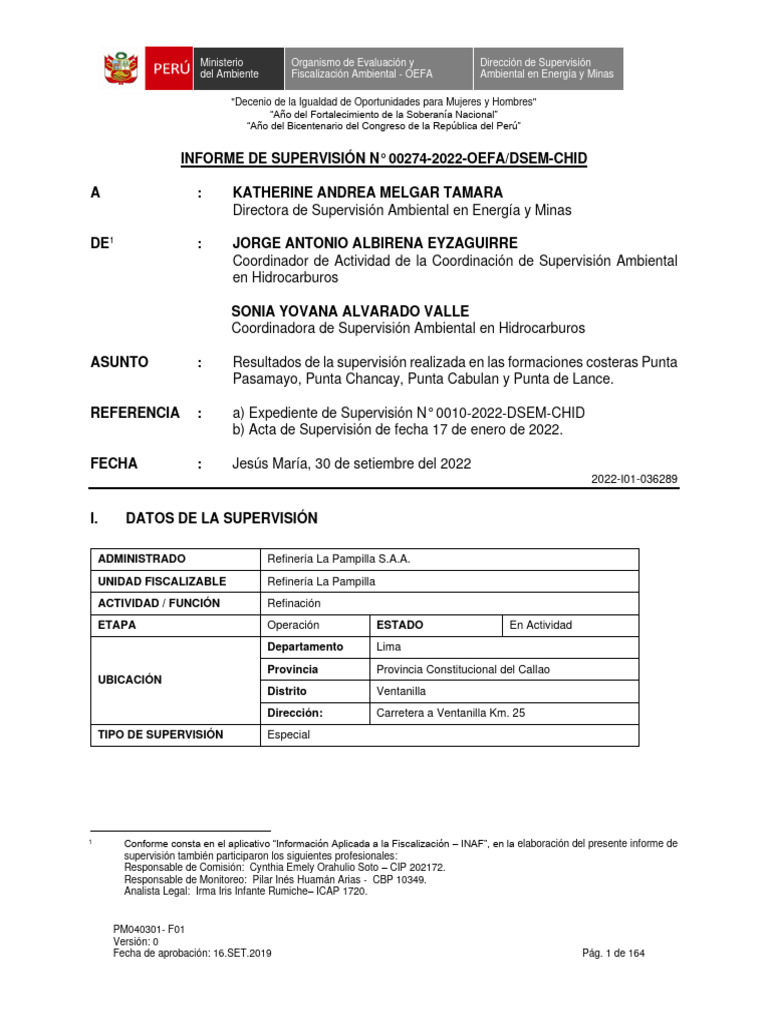 PERÚ Ministerio del Ambiente Organismo de Evaluación y Fiscalización Ambiental - OEFA Dirección de Supervisión Ambiental en Energía y Minas

"Decenio de la Igualdad de Oportunidades para Mujeres y Hombres"
"Año del Fortalecimiento de la Soberanía Nacional"
"Año del Bicentenario del Congreso de la República del Perú"

INFORME DE SUPERVISIÓN N° 00274-2022-OEFA/DSEM-CHID

A : KATHERINE ANDREA MELGAR TAMARA
Directora de Supervisión Ambiental en Energía y Minas

DE$^{1}$ : JORGE ANTONIO ALBIRENA EYZAGUIRRE
Coordinador de Actividad de la Coordinación de Supervisión Ambiental en Hidrocarburos

SONIA YOVANA ALVARADO VALLE
Coordinadora de Supervisión Ambiental en Hidrocarburos

ASUNTO : Resultados de la supervisión realizada en las formaciones costeras Punta Pasamayo, Punta Chancay, Punta Cabulan y Punta de Lance.

REFERENCIA : a) Expediente de Supervisión N° 0010-2022-DSEM-CHID
b) Acta de Supervisión de fecha 17 de enero de 2022.

FECHA : Jesús María, 30 de setiembre del 2022

2022-I01-036289

I. DATOS DE LA SUPERVISIÓN

| ADMINISTRADO | Refinería La Pampilla S.A.A. | | |
|---|---|---|---|
| UNIDAD FISCALIZABLE | Refinería La Pampilla | | |
| ACTIVIDAD / FUNCIÓN | Refinación | | |
| ETAPA | Operación | ESTADO | En Actividad |
| UBICACIÓN | Departamento | Lima | |
| | Provincia | Provincia Constitucional del Callao | |
| | Distrito | Ventanilla | |
| | Dirección: | Carretera a Ventanilla Km. 25 | |
| TIPO DE SUPERVISIÓN | Especial | | |

$^{1}$ Conforme consta en el aplicativo "Información Aplicada a la Fiscalización – INAF", en la elaboración del presente informe de supervisión también participaron los siguientes profesionales:
Responsable de Comisión: Cynthia Emely Orahulio Soto – CIP 202172.
Responsable de Monitoreo: Pilar Inés Huamán Arias - CBP 10349.
Analista Legal: Irma Iris Infante Rumiche– ICAP 1720.

PM040301- F01
Versión: 0
Fecha de aprobación: 16.SET.2019

Pág. 1 de 164